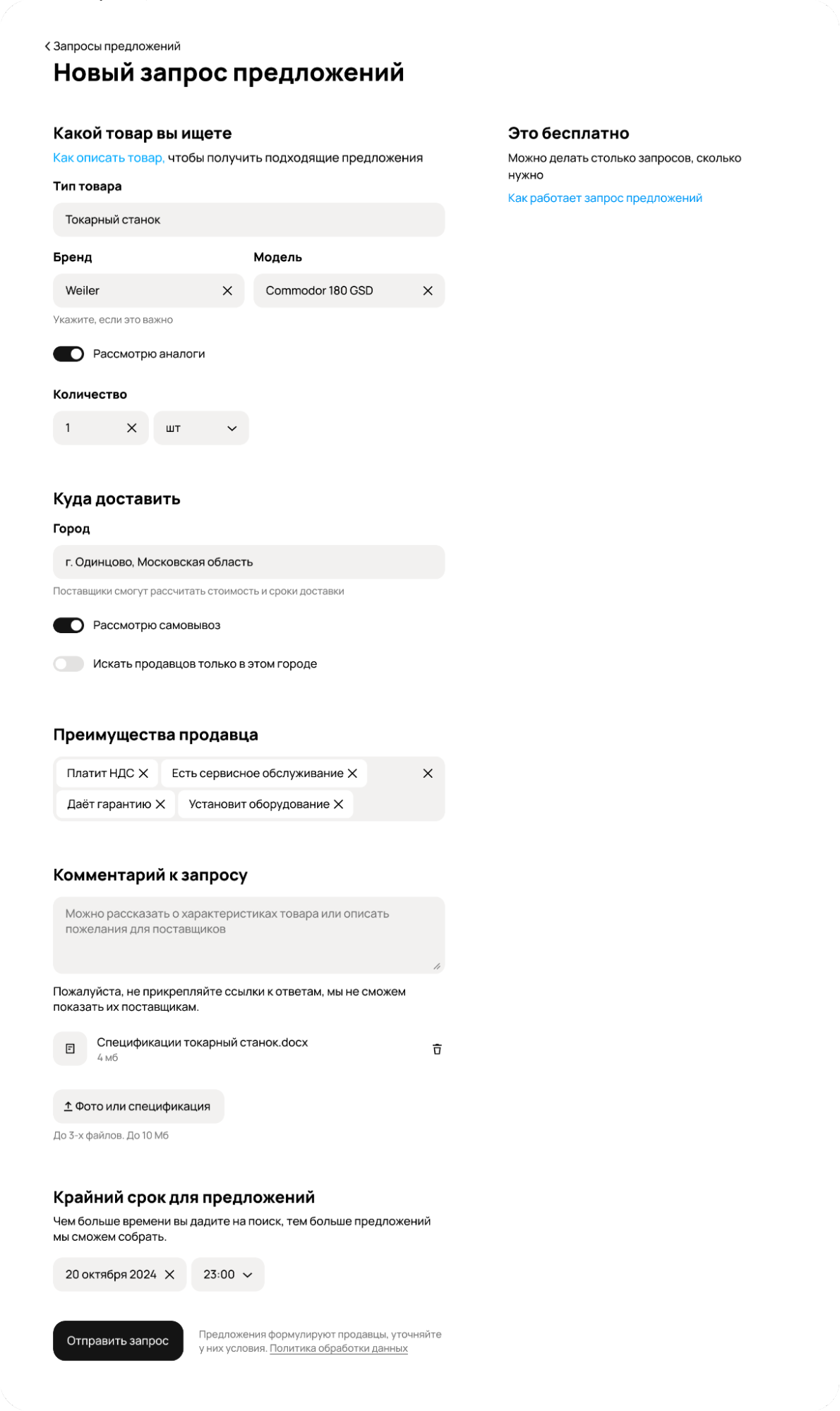 Запросы предложений

Новый запрос предложений

Какой товар вы ищете

Как описать товар, чтобы получить подходящие предложения

Тип товара

Токарный станок

Бренд

Weiler

Модель

Commodor 180 GSD

Укажите, если это важно

Рассмотрю аналоги

Количество

1

шт

Куда доставить

Город

г. Одинцово, Московская область

Поставщики смогут рассчитать стоимость и сроки доставки

Рассмотрю самовывоз

Искать продавцов только в этом городе

Преимущества продавца

Платит НДС

Есть сервисное обслуживание

Даёт гарантию

Установит оборудование

Комментарий к запросу

Можно рассказать о характеристиках товара или описать пожелания для поставщиков

Пожалуйста, не прикрепляйте ссылки к ответам, мы не сможем показать их поставщикам.

Спецификации токарный станок.docx

4 мб

Фото или спецификация

До 3-х файлов. До 10 Мб

Крайний срок для предложений

Чем больше времени вы дадите на поиск, тем больше предложений мы сможем собрать.

20 октября 2024

23:00

Отправить запрос

Предложения формулируют продавцы, уточняйте у них условия. Политика обработки данных

Это бесплатно

Можно делать столько запросов, сколько нужно

Как работает запрос предложений